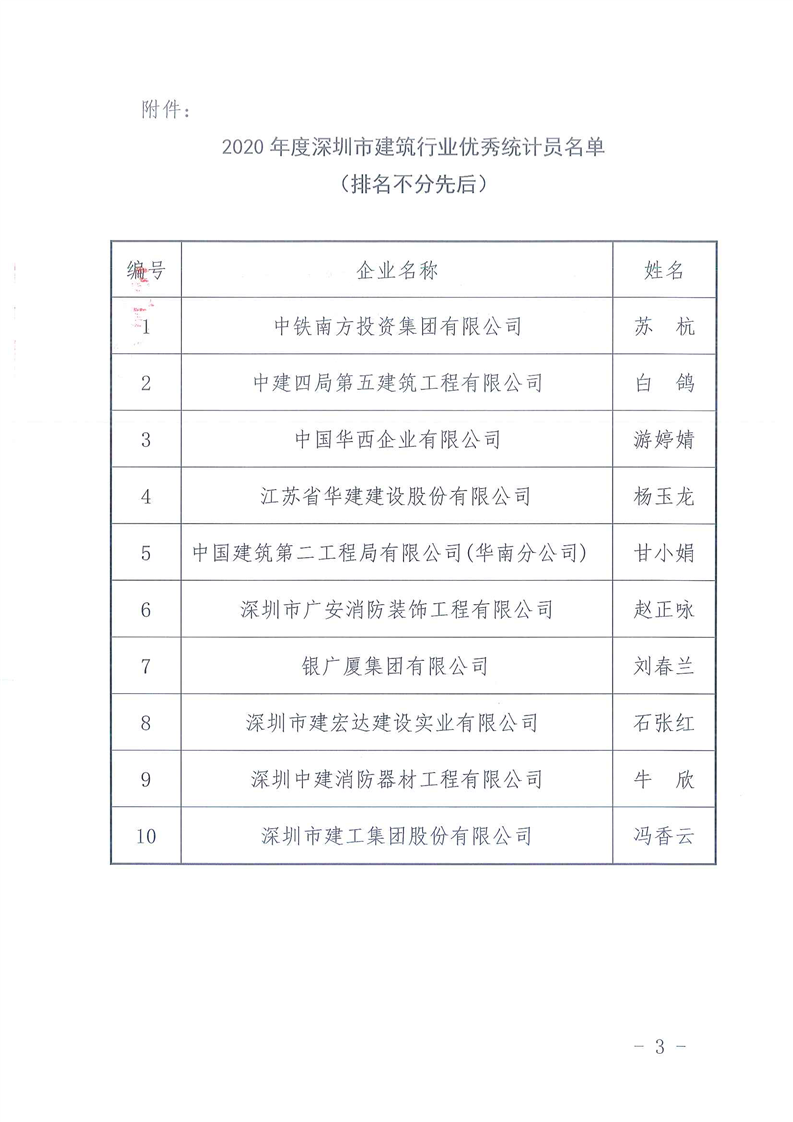 附件：

2020 年度深圳市建筑行业优秀统计员名单
（排名不分先后）

| 编号 | 企业名称 | 姓名 |
|---|---|---|
| 1 | 中铁南方投资集团有限公司 | 苏　杭 |
| 2 | 中建四局第五建筑工程有限公司 | 白　鸽 |
| 3 | 中国华西企业有限公司 | 游婷婧 |
| 4 | 江苏省华建建设股份有限公司 | 杨玉龙 |
| 5 | 中国建筑第二工程局有限公司(华南分公司) | 甘小娟 |
| 6 | 深圳市广安消防装饰工程有限公司 | 赵正咏 |
| 7 | 银广厦集团有限公司 | 刘春兰 |
| 8 | 深圳市建宏达建设实业有限公司 | 石张红 |
| 9 | 深圳中建消防器材工程有限公司 | 牛　欣 |
| 10 | 深圳市建工集团股份有限公司 | 冯香云 |

－ 3 －